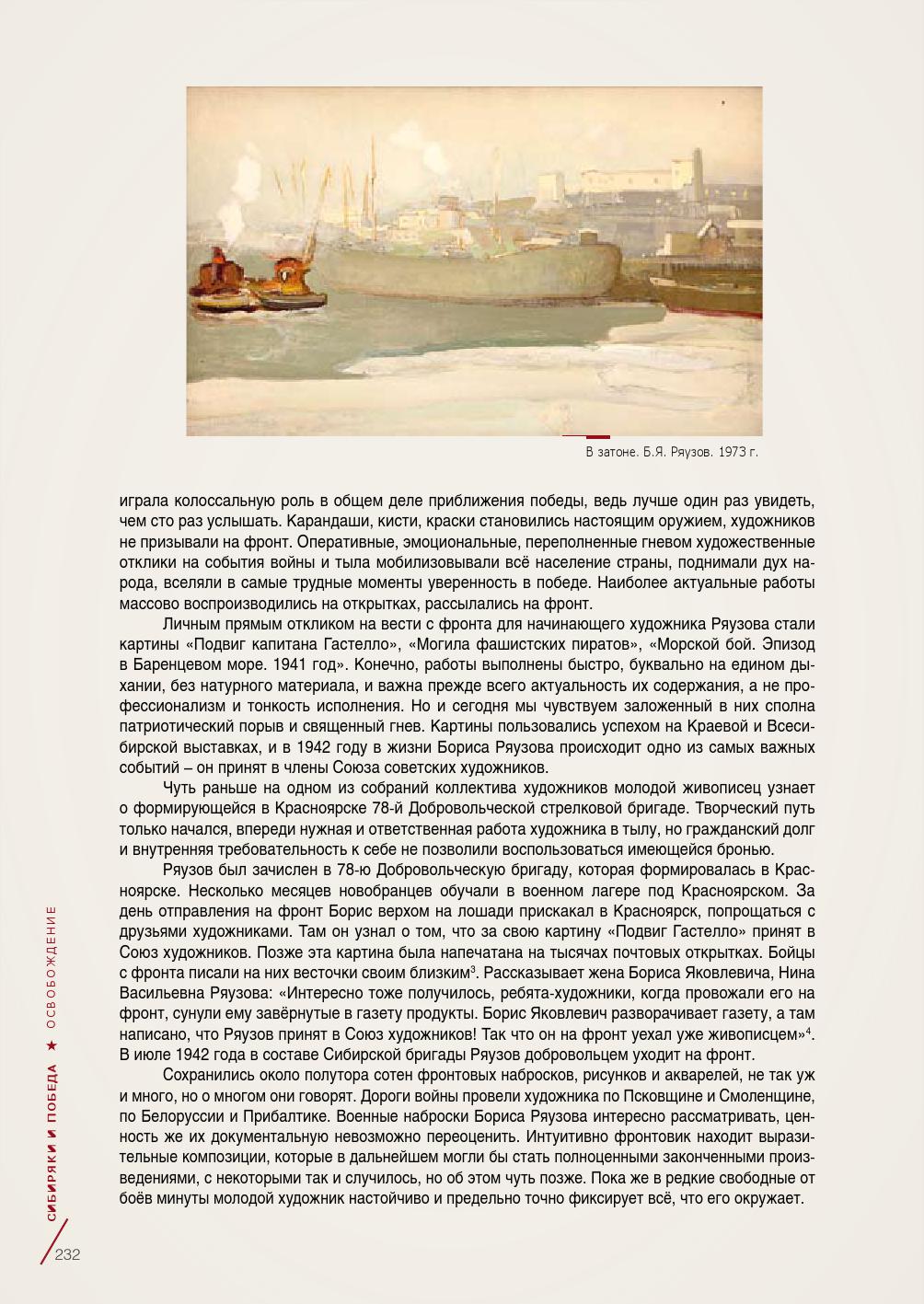 В затоне. Б.Я. Ряузов. 1973 г.

играла колоссальную роль в общем деле приближения победы, ведь лучше один раз увидеть, чем сто раз услышать. Карандаши, кисти, краски становились настоящим оружием, художников не призывали на фронт. Оперативные, эмоциональные, переполненные гневом художественные отклики на события войны и тыла мобилизовывали всё население страны, поднимали дух народа, вселяли в самые трудные моменты уверенность в победе. Наиболее актуальные работы массово воспроизводились на открытках, рассылались на фронт.

Личным прямым откликом на вести с фронта для начинающего художника Ряузова стали картины «Подвиг капитана Гастелло», «Могила фашистских пиратов», «Морской бой. Эпизод в Баренцевом море. 1941 год». Конечно, работы выполнены быстро, буквально на едином дыхании, без натурного материала, и важна прежде всего актуальность их содержания, а не профессионализм и тонкость исполнения. Но и сегодня мы чувствуем заложенный в них сполна патриотический порыв и священный гнев. Картины пользовались успехом на Краевой и Всесибирской выставках, и в 1942 году в жизни Бориса Ряузова происходит одно из самых важных событий – он принят в члены Союза советских художников.

Чуть раньше на одном из собраний коллектива художников молодой живописец узнает о формирующейся в Красноярске 78-й Добровольческой стрелковой бригаде. Творческий путь только начался, впереди нужная и ответственная работа художника в тылу, но гражданский долг и внутренняя требовательность к себе не позволили воспользоваться имеющейся бронью.

Ряузов был зачислен в 78-ю Добровольческую бригаду, которая формировалась в Красноярске. Несколько месяцев новобранцев обучали в военном лагере под Красноярском. За день отправления на фронт Борис верхом на лошади прискакал в Красноярск, попрощаться с друзьями художниками. Там он узнал о том, что за свою картину «Подвиг Гастелло» принят в Союз художников. Позже эта картина была напечатана на тысячах почтовых открытках. Бойцы с фронта писали на них весточки своим близким$^3$. Рассказывает жена Бориса Яковлевича, Нина Васильевна Ряузова: «Интересно тоже получилось, ребята-художники, когда провожали его на фронт, сунули ему завёрнутые в газету продукты. Борис Яковлевич разворачивает газету, а там написано, что Ряузов принят в Союз художников! Так что он на фронт уехал уже живописцем»$^4$. В июле 1942 года в составе Сибирской бригады Ряузов добровольцем уходит на фронт.

Сохранились около полутора сотен фронтовых набросков, рисунков и акварелей, не так уж и много, но о многом они говорят. Дороги войны провели художника по Псковщине и Смоленщине, по Белоруссии и Прибалтике. Военные наброски Бориса Ряузова интересно рассматривать, ценность же их документальную невозможно переоценить. Интуитивно фронтовик находит выразительные композиции, которые в дальнейшем могли бы стать полноценными законченными произведениями, с некоторыми так и случилось, но об этом чуть позже. Пока же в редкие свободные от боёв минуты молодой художник настойчиво и предельно точно фиксирует всё, что его окружает.

СИБИРЯКИ И ПОБЕДА ★ ОСВОБОЖДЕНИЕ

232